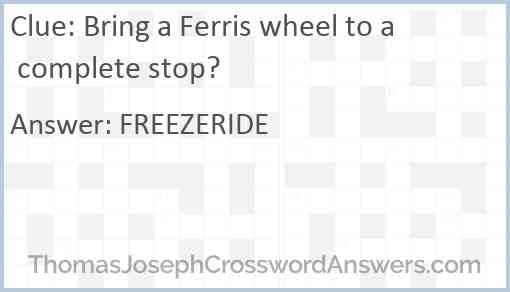 Clue: Bring a Ferris wheel to a complete stop?

Answer: FREEZERIDE

ThomasJosephCrosswordAnswers.com